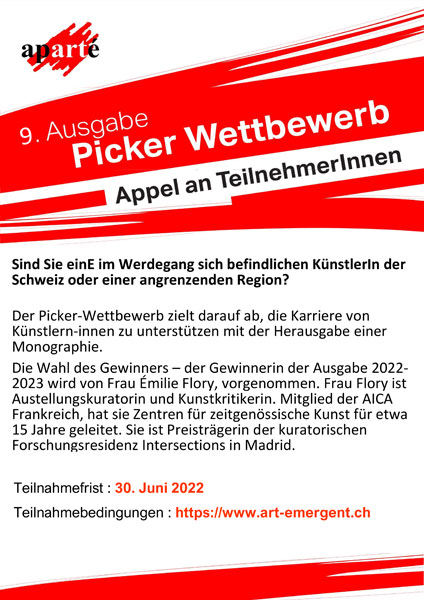 aparté

9. Ausgabe
Picker Wettbewerb
Appel an TeilnehmerInnen

Sind Sie einE im Werdegang sich befindlichen KünstlerIn der Schweiz oder einer angrenzenden Region?

Der Picker-Wettbewerb zielt darauf ab, die Karriere von Künstlern-innen zu unterstützen mit der Herausgabe einer Monographie.

Die Wahl des Gewinners – der Gewinnerin der Ausgabe 2022-2023 wird von Frau Émilie Flory, vorgenommen. Frau Flory ist Austellungskuratorin und Kunstkritikerin. Mitglied der AICA Frankreich, hat sie Zentren für zeitgenössische Kunst für etwa 15 Jahre geleitet. Sie ist Preisträgerin der kuratorischen Forschungsresidenz Intersections in Madrid.

Teilnahmefrist : 30. Juni 2022

Teilnahmebedingungen : https://www.art-emergent.ch